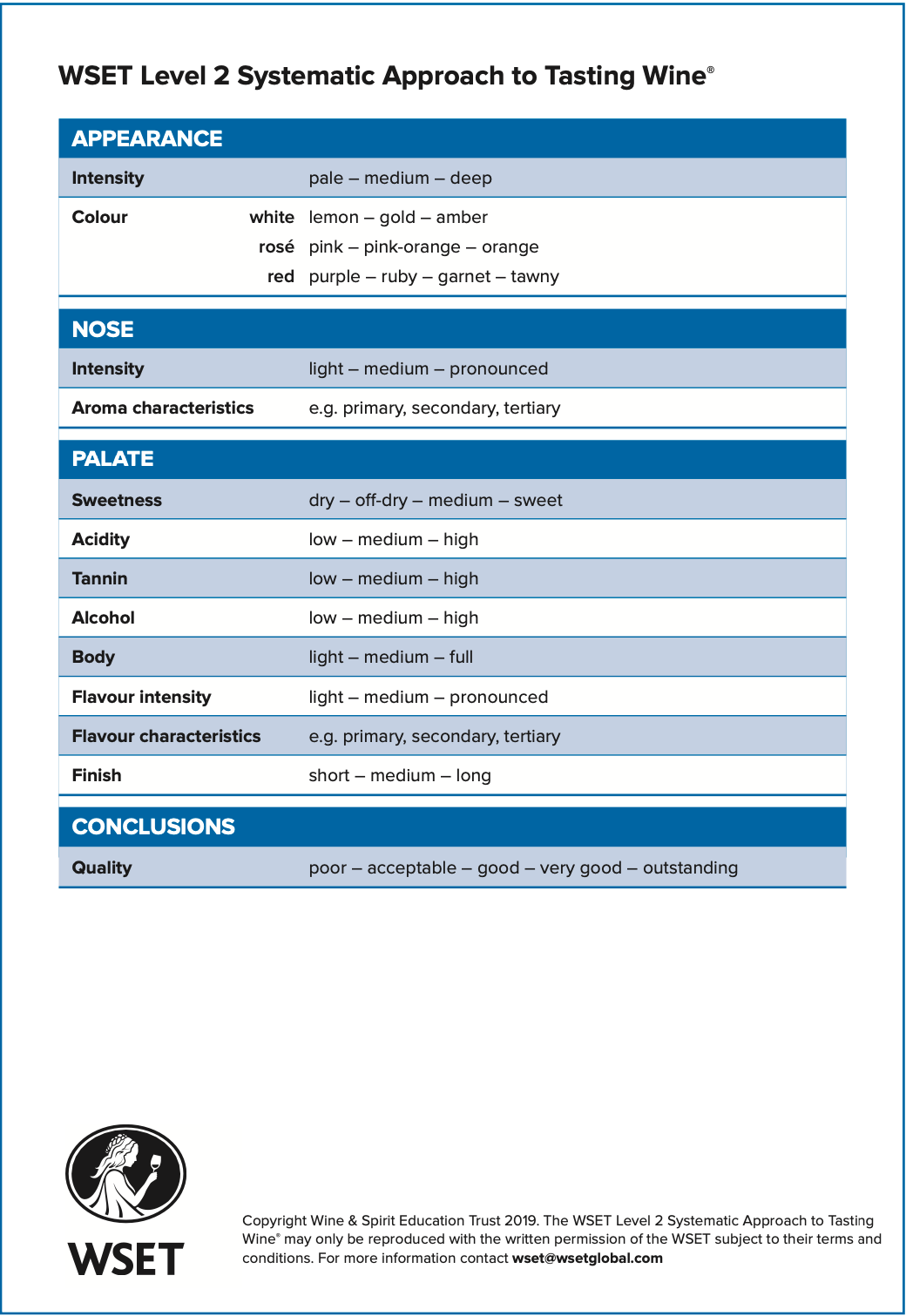 WSET Level 2 Systematic Approach to Tasting Wine®

| APPEARANCE | | |
|---|---|---|
| Intensity | | pale – medium – deep |
| Colour | white | lemon – gold – amber |
| | rosé | pink – pink-orange – orange |
| | red | purple – ruby – garnet – tawny |

| NOSE | |
|---|---|
| Intensity | light – medium – pronounced |
| Aroma characteristics | e.g. primary, secondary, tertiary |

| PALATE | |
|---|---|
| Sweetness | dry – off-dry – medium – sweet |
| Acidity | low – medium – high |
| Tannin | low – medium – high |
| Alcohol | low – medium – high |
| Body | light – medium – full |
| Flavour intensity | light – medium – pronounced |
| Flavour characteristics | e.g. primary, secondary, tertiary |
| Finish | short – medium – long |

| CONCLUSIONS | |
|---|---|
| Quality | poor – acceptable – good – very good – outstanding |

WSET

Copyright Wine & Spirit Education Trust 2019. The WSET Level 2 Systematic Approach to Tasting Wine® may only be reproduced with the written permission of the WSET subject to their terms and conditions. For more information contact wset@wsetglobal.com